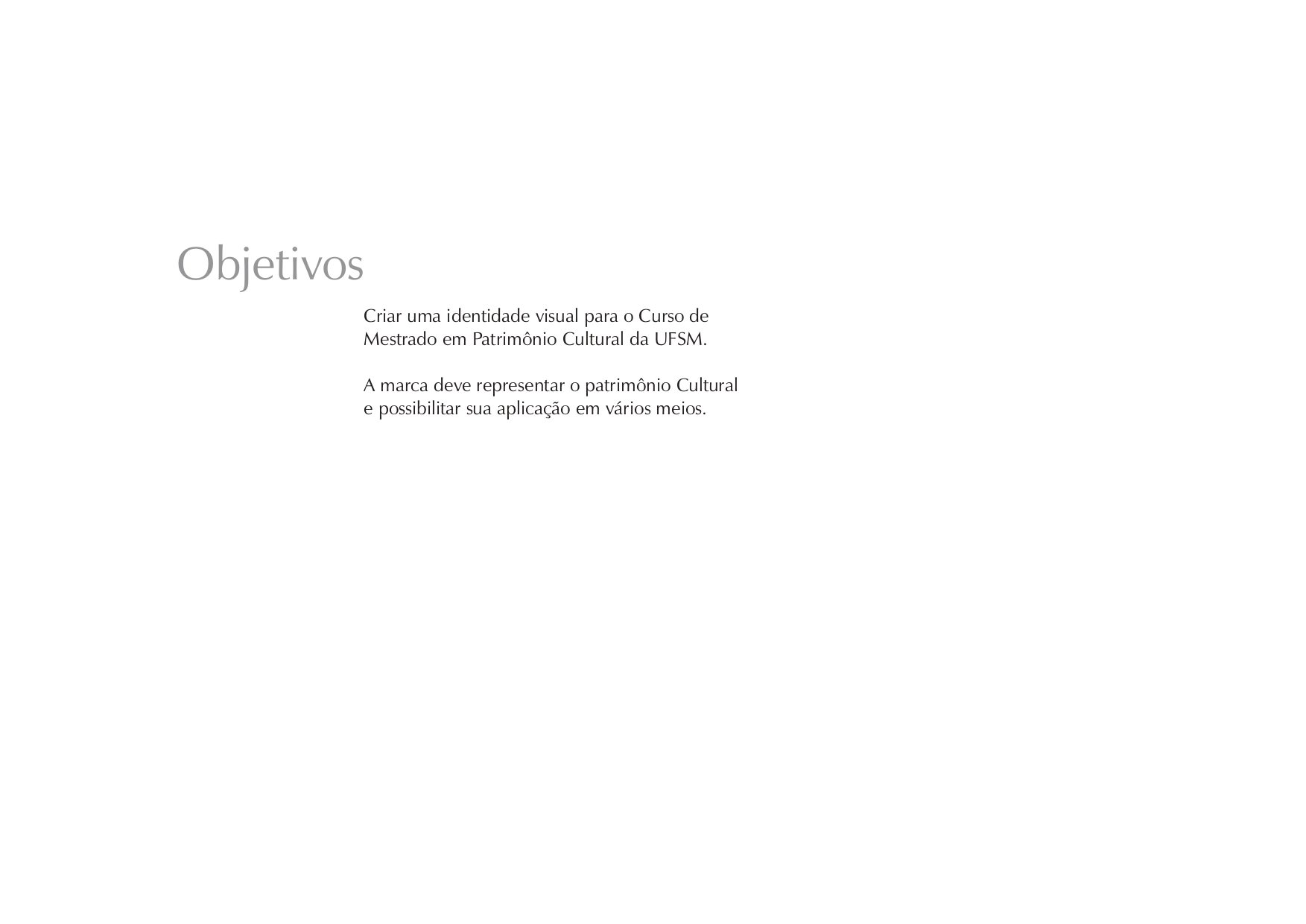 Objetivos

Criar uma identidade visual para o Curso de Mestrado em Patrimônio Cultural da UFSM.

A marca deve representar o patrimônio Cultural e possibilitar sua aplicação em vários meios.